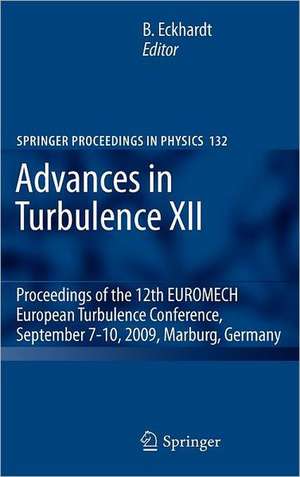 B. Eckhardt
Editor

SPRINGER PROCEEDINGS IN PHYSICS 132

Advances in Turbulence XII

Proceedings of the 12th EUROMECH European Turbulence Conference, September 7-10, 2009, Marburg, Germany

Springer